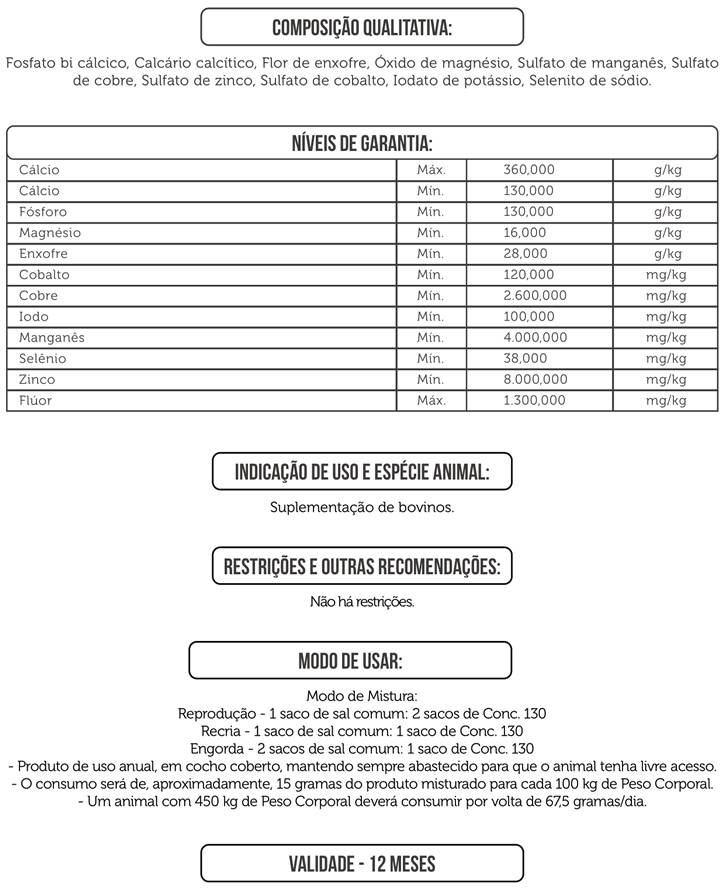 COMPOSIÇÃO QUALITATIVA:

Fosfato bi cálcico, Calcário calcítico, Flor de enxofre, Óxido de magnésio, Sulfato de manganês, Sulfato de cobre, Sulfato de zinco, Sulfato de cobalto, Iodato de potássio, Selenito de sódio.

NÍVEIS DE GARANTIA:

| | | | |
|---|---|---|---|
| Cálcio | Máx. | 360,000 | g/kg |
| Cálcio | Mín. | 130,000 | g/kg |
| Fósforo | Mín. | 130,000 | g/kg |
| Magnésio | Mín. | 16,000 | g/kg |
| Enxofre | Mín. | 28,000 | g/kg |
| Cobalto | Mín. | 120,000 | mg/kg |
| Cobre | Mín. | 2.600,000 | mg/kg |
| Iodo | Mín. | 100,000 | mg/kg |
| Manganês | Mín. | 4.000,000 | mg/kg |
| Selênio | Mín. | 38,000 | mg/kg |
| Zinco | Mín. | 8.000,000 | mg/kg |
| Flúor | Máx. | 1.300,000 | mg/kg |

INDICAÇÃO DE USO E ESPÉCIE ANIMAL:

Suplementação de bovinos.

RESTRIÇÕES E OUTRAS RECOMENDAÇÕES:

Não há restrições.

MODO DE USAR:

Modo de Mistura:
Reprodução - 1 saco de sal comum: 2 sacos de Conc. 130
Recria - 1 saco de sal comum: 1 saco de Conc. 130
Engorda - 2 sacos de sal comum: 1 saco de Conc. 130
- Produto de uso anual, em cocho coberto, mantendo sempre abastecido para que o animal tenha livre acesso.
- O consumo será de, aproximadamente, 15 gramas do produto misturado para cada 100 kg de Peso Corporal.
- Um animal com 450 kg de Peso Corporal deverá consumir por volta de 67,5 gramas/dia.

VALIDADE - 12 MESES